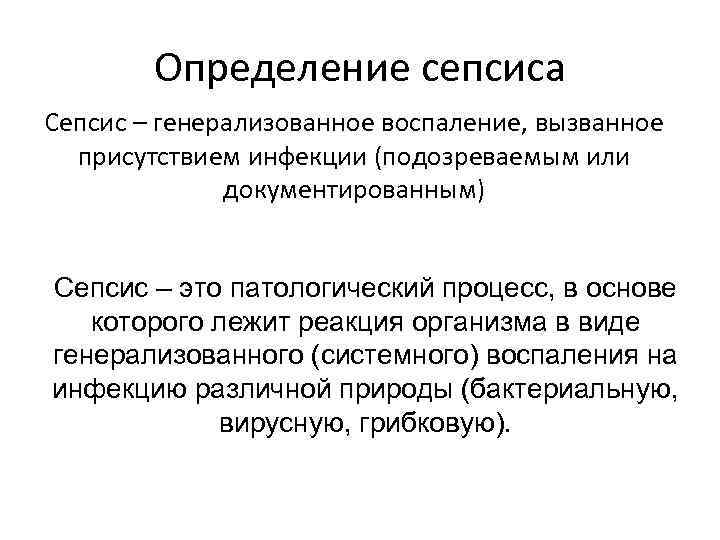 Определение сепсиса

Сепсис – генерализованное воспаление, вызванное присутствием инфекции (подозреваемым или документированным)

Сепсис – это патологический процесс, в основе которого лежит реакция организма в виде генерализованного (системного) воспаления на инфекцию различной природы (бактериальную, вирусную, грибковую).